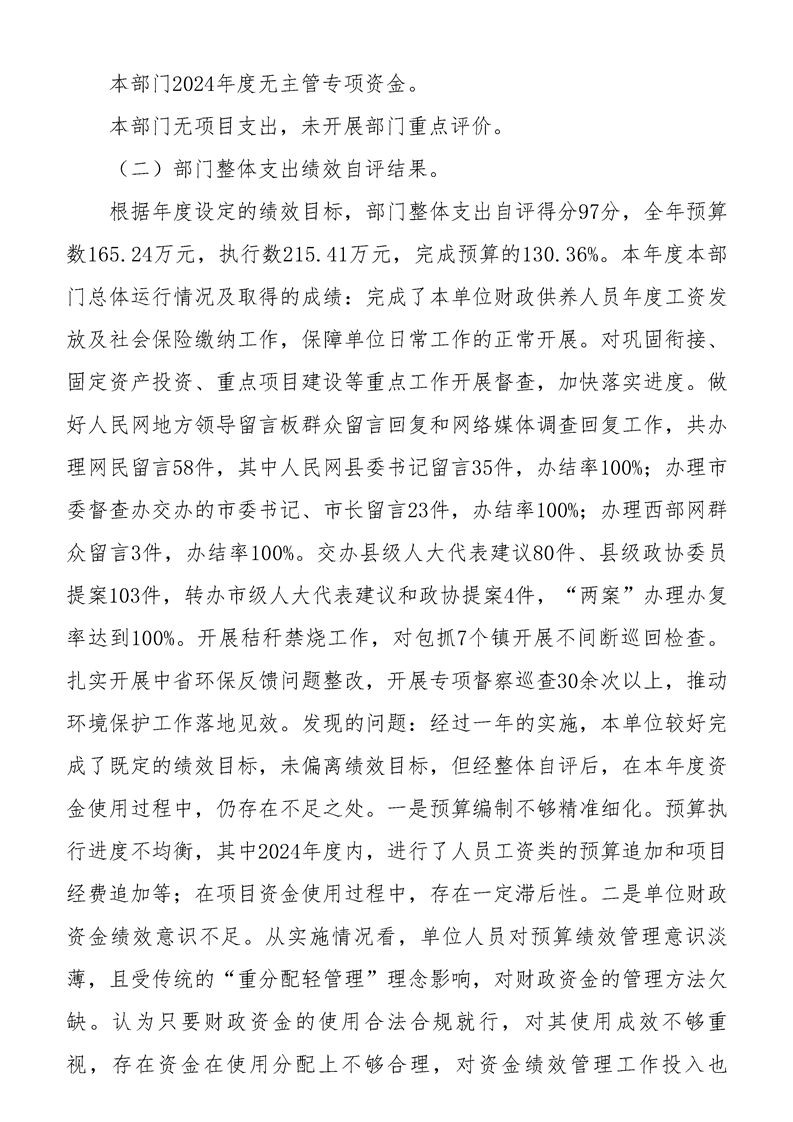 本部门2024年度无主管专项资金。

本部门无项目支出，未开展部门重点评价。

（二）部门整体支出绩效自评结果。

根据年度设定的绩效目标，部门整体支出自评得分97分，全年预算数165.24万元，执行数215.41万元，完成预算的130.36%。本年度本部门总体运行情况及取得的成绩：完成了本单位财政供养人员年度工资发放及社会保险缴纳工作，保障单位日常工作的正常开展。对巩固衔接、固定资产投资、重点项目建设等重点工作开展督查，加快落实进度。做好人民网地方领导留言板群众留言回复和网络媒体调查回复工作，共办理网民留言58件，其中人民网县委书记留言35件，办结率100%；办理市委督查办交办的市委书记、市长留言23件，办结率100%；办理西部网群众留言3件，办结率100%。交办县级人大代表建议80件、县级政协委员提案103件，转办市级人大代表建议和政协提案4件，“两案”办理办复率达到100%。开展秸秆禁烧工作，对包抓7个镇开展不间断巡回检查。扎实开展中省环保反馈问题整改，开展专项督察巡查30余次以上，推动环境保护工作落地见效。发现的问题：经过一年的实施，本单位较好完成了既定的绩效目标，未偏离绩效目标，但经整体自评后，在本年度资金使用过程中，仍存在不足之处。一是预算编制不够精准细化。预算执行进度不均衡，其中2024年度内，进行了人员工资类的预算追加和项目经费追加等；在项目资金使用过程中，存在一定滞后性。二是单位财政资金绩效意识不足。从实施情况看，单位人员对预算绩效管理意识淡薄，且受传统的“重分配轻管理”理念影响，对财政资金的管理方法欠缺。认为只要财政资金的使用合法合规就行，对其使用成效不够重视，存在资金在使用分配上不够合理，对资金绩效管理工作投入也